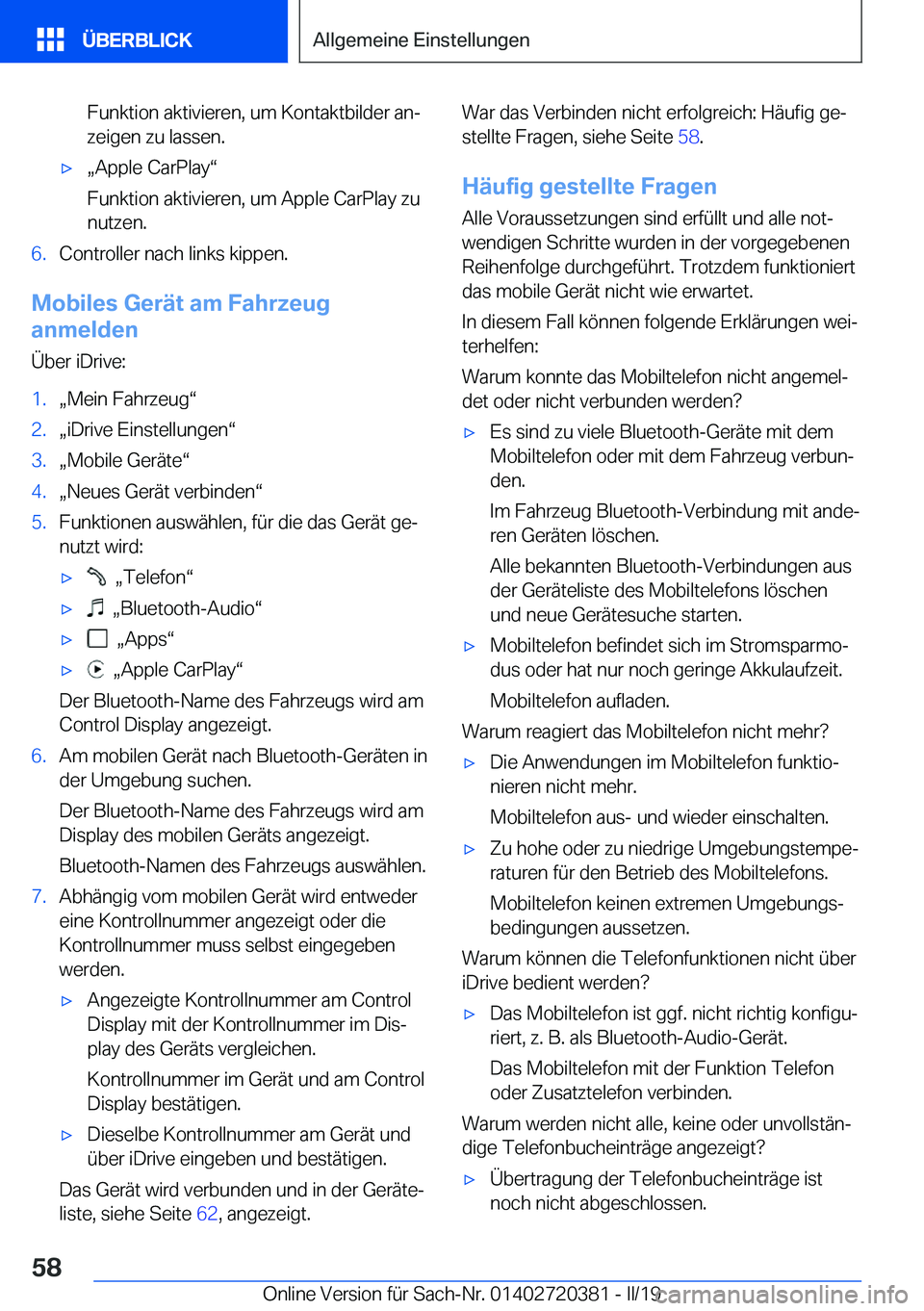 ÜBERBLICK

Allgemeine Einstellungen

Funktion aktivieren, um Kontaktbilder anzeigen zu lassen.

▷ „Apple CarPlay“

Funktion aktivieren, um Apple CarPlay zu nutzen.

6. Controller nach links kippen.

Mobiles Gerät am Fahrzeug anmelden

Über iDrive:

1. „Mein Fahrzeug“

2. „iDrive Einstellungen“

3. „Mobile Geräte“

4. „Neues Gerät verbinden“

5. Funktionen auswählen, für die das Gerät genutzt wird:

▷ „Telefon“

▷ „Bluetooth-Audio“

▷ „Apps“

▷ „Apple CarPlay“

Der Bluetooth-Name des Fahrzeugs wird am Control Display angezeigt.

6. Am mobilen Gerät nach Bluetooth-Geräten in der Umgebung suchen.

Der Bluetooth-Name des Fahrzeugs wird am Display des mobilen Geräts angezeigt.

Bluetooth-Namen des Fahrzeugs auswählen.

7. Abhängig vom mobilen Gerät wird entweder eine Kontrollnummer angezeigt oder die Kontrollnummer muss selbst eingegeben werden.

▷ Angezeigte Kontrollnummer am Control Display mit der Kontrollnummer im Display des Geräts vergleichen.

Kontrollnummer im Gerät und am Control Display bestätigen.

▷ Dieselbe Kontrollnummer am Gerät und über iDrive eingeben und bestätigen.

Das Gerät wird verbunden und in der Geräteliste, siehe Seite 62, angezeigt.

War das Verbinden nicht erfolgreich: Häufig gestellte Fragen, siehe Seite 58.

Häufig gestellte Fragen

Alle Voraussetzungen sind erfüllt und alle notwendigen Schritte wurden in der vorgegebenen Reihenfolge durchgeführt. Trotzdem funktioniert das mobile Gerät nicht wie erwartet.

In diesem Fall können folgende Erklärungen weiterhelfen:

Warum konnte das Mobiltelefon nicht angemeldet oder nicht verbunden werden?

▷ Es sind zu viele Bluetooth-Geräte mit dem Mobiltelefon oder mit dem Fahrzeug verbunden.

Im Fahrzeug Bluetooth-Verbindung mit anderen Geräten löschen.

Alle bekannten Bluetooth-Verbindungen aus der Geräteliste des Mobiltelefons löschen und neue Gerätesuche starten.

▷ Mobiltelefon befindet sich im Stromsparmodus oder hat nur noch geringe Akkulaufzeit.

Mobiltelefon aufladen.

Warum reagiert das Mobiltelefon nicht mehr?

▷ Die Anwendungen im Mobiltelefon funktionieren nicht mehr.

Mobiltelefon aus- und wieder einschalten.

▷ Zu hohe oder zu niedrige Umgebungstemperaturen für den Betrieb des Mobiltelefons.

Mobiltelefon keinen extremen Umgebungsbedingungen aussetzen.

Warum können die Telefonfunktionen nicht über iDrive bedient werden?

▷ Das Mobiltelefon ist ggf. nicht richtig konfiguriert, z. B. als Bluetooth-Audio-Gerät.

Das Mobiltelefon mit der Funktion Telefon oder Zusatztelefon verbinden.

Warum werden nicht alle, keine oder unvollständige Telefonbucheinträge angezeigt?

▷ Übertragung der Telefonbucheinträge ist noch nicht abgeschlossen.

58

Online Version für Sach-Nr. 01402720381 - II/19 carmanualsonline.info